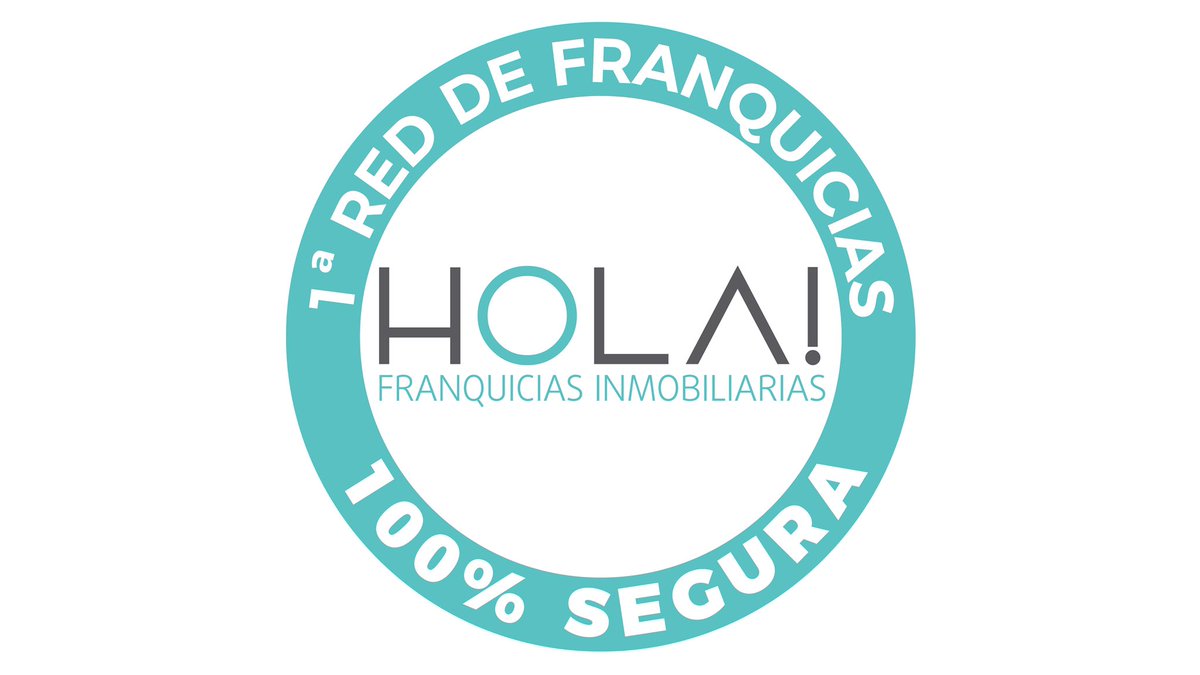 1ª RED DE FRANQUICIAS

HOLA!
FRANQUICIAS INMOBILIARIAS

100% SEGURA